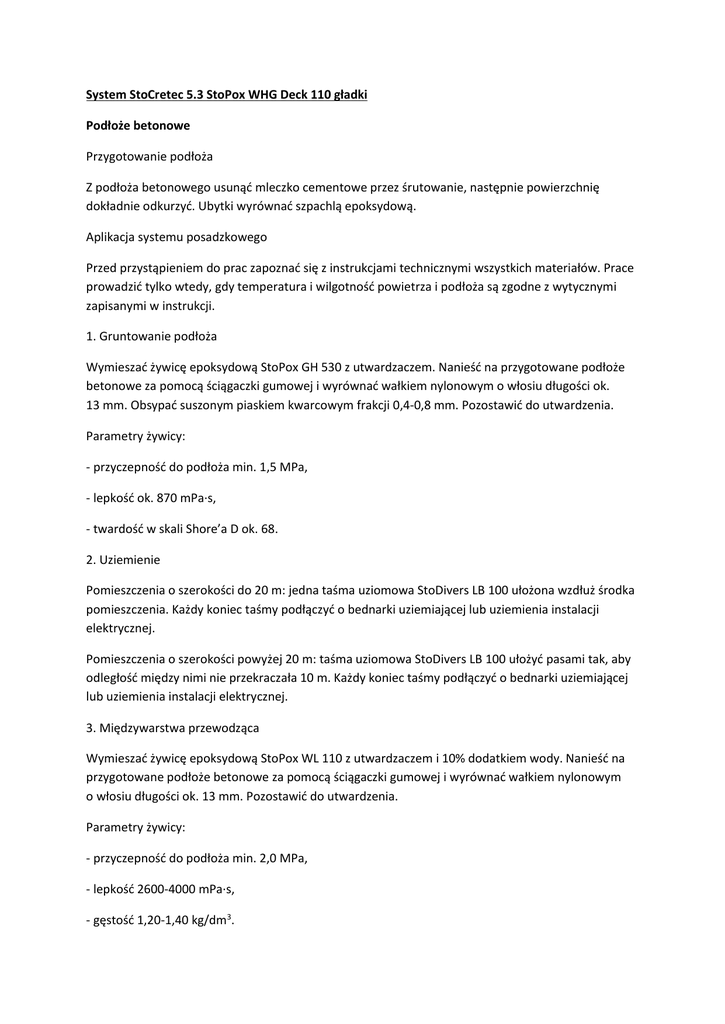 System StoCretec 5.3 StoPox WHG Deck 110 gładki

Podłoże betonowe

Przygotowanie podłoża

Z podłoża betonowego usunąć mleczko cementowe przez śrutowanie, następnie powierzchnię dokładnie odkurzyć. Ubytki wyrównać szpachlą epoksydową.

Aplikacja systemu posadzkowego

Przed przystąpieniem do prac zapoznać się z instrukcjami technicznymi wszystkich materiałów. Prace prowadzić tylko wtedy, gdy temperatura i wilgotność powietrza i podłoża są zgodne z wytycznymi zapisanymi w instrukcji.

1. Gruntowanie podłoża

Wymieszać żywicę epoksydową StoPox GH 530 z utwardzaczem. Nanieść na przygotowane podłoże betonowe za pomocą ściągaczki gumowej i wyrównać wałkiem nylonowym o włosiu długości ok. 13 mm. Obsypać suszonym piaskiem kwarcowym frakcji 0,4-0,8 mm. Pozostawić do utwardzenia.

Parametry żywicy:

- przyczepność do podłoża min. 1,5 MPa,

- lepkość ok. 870 mPa·s,

- twardość w skali Shore'a D ok. 68.

2. Uziemienie

Pomieszczenia o szerokości do 20 m: jedna taśma uziomowa StoDivers LB 100 ułożona wzdłuż środka pomieszczenia. Każdy koniec taśmy podłączyć o bednarki uziemiającej lub uziemienia instalacji elektrycznej.

Pomieszczenia o szerokości powyżej 20 m: taśma uziomowa StoDivers LB 100 ułożyć pasami tak, aby odległość między nimi nie przekraczała 10 m. Każdy koniec taśmy podłączyć o bednarki uziemiającej lub uziemienia instalacji elektrycznej.

3. Międzywarstwa przewodząca

Wymieszać żywicę epoksydową StoPox WL 110 z utwardzaczem i 10% dodatkiem wody. Nanieść na przygotowane podłoże betonowe za pomocą ściągaczki gumowej i wyrównać wałkiem nylonowym o włosiu długości ok. 13 mm. Pozostawić do utwardzenia.

Parametry żywicy:

- przyczepność do podłoża min. 2,0 MPa,

- lepkość 2600-4000 mPa·s,

- gęstość 1,20-1,40 kg/dm$^3$.